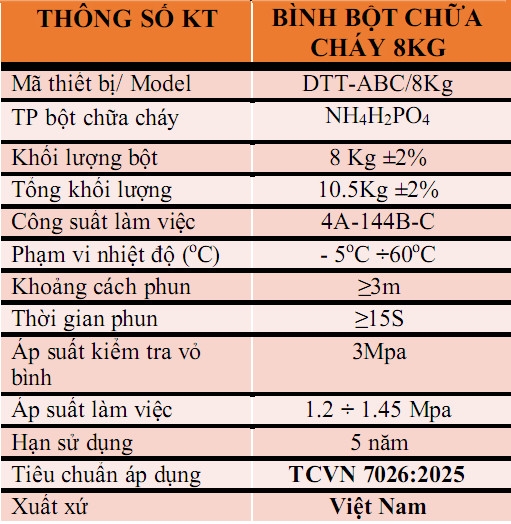 | THÔNG SỐ KT | BÌNH BỘT CHỮA CHÁY 8KG |
|---|---|
| Mã thiết bị/ Model | DTT-ABC/8Kg |
| TP bột chữa cháy | $NH_4H_2PO_4$ |
| Khối lượng bột | 8 Kg ±2% |
| Tổng khối lượng | 10.5Kg ±2% |
| Công suất làm việc | 4A-144B-C |
| Phạm vi nhiệt độ ($^oC$) | - $5^oC \div 60^oC$ |
| Khoảng cách phun | ≥3m |
| Thời gian phun | ≥15S |
| Áp suất kiểm tra vỏ bình | 3Mpa |
| Áp suất làm việc | 1.2 ÷ 1.45 Mpa |
| Hạn sử dụng | 5 năm |
| Tiêu chuẩn áp dụng | **TCVN 7026:2025** |
| Xuất xứ | **Việt Nam** |